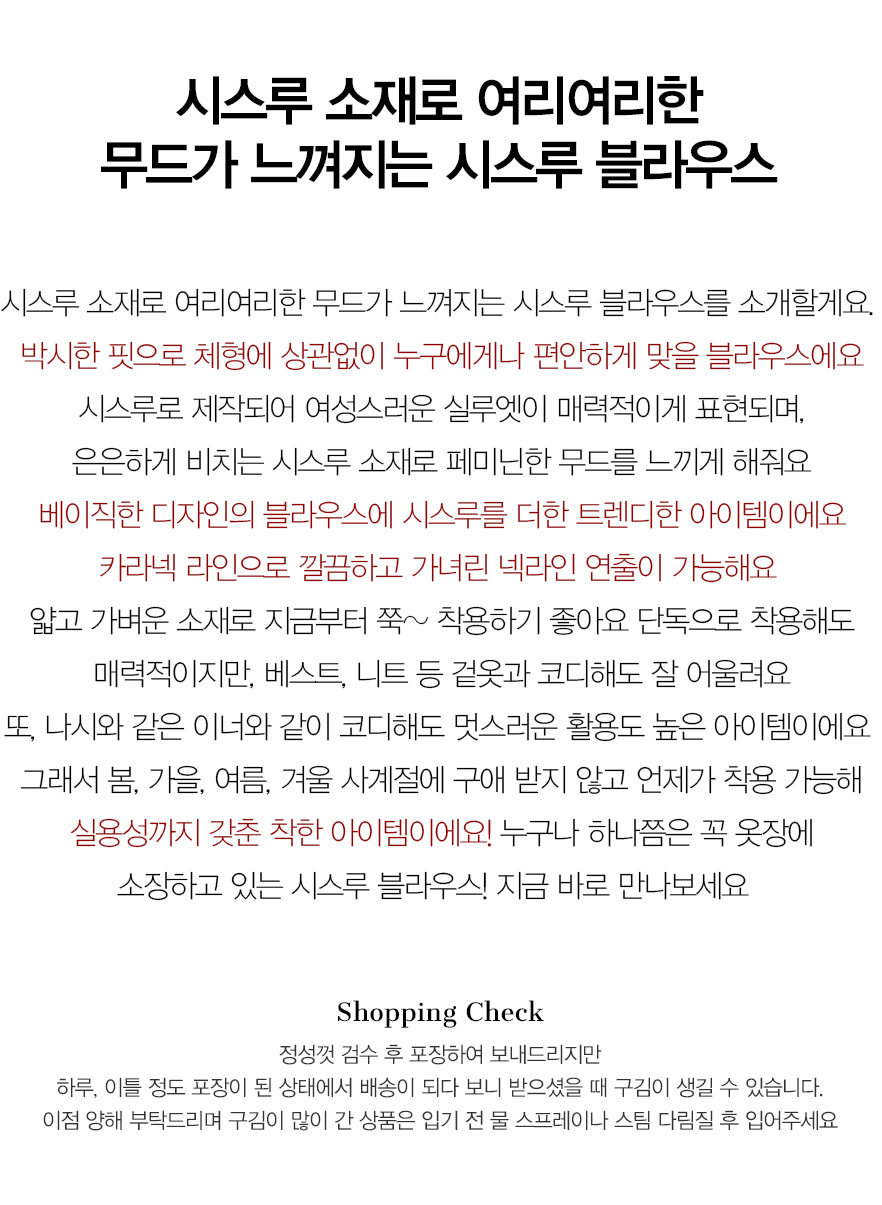 시스루 소재로 여리여리한
무드가 느껴지는 시스루 블라우스

시스루 소재로 여리여리한 무드가 느껴지는 시스루 블라우스를 소개할게요.
박시한 핏으로 체형에 상관없이 누구에게나 편안하게 맞을 블라우스에요
시스루로 제작되어 여성스러운 실루엣이 매력적이게 표현되며,
은은하게 비치는 시스루 소재로 페미닌한 무드를 느끼게 해줘요
베이직한 디자인의 블라우스에 시스루를 더한 트렌디한 아이템이에요
카라넥 라인으로 깔끔하고 가녀린 넥라인 연출이 가능해요
얇고 가벼운 소재로 지금부터 쭉~ 착용하기 좋아요 단독으로 착용해도
매력적이지만, 베스트, 니트 등 겉옷과 코디해도 잘 어울려요
또, 나시와 같은 이너와 같이 코디해도 멋스러운 활용도 높은 아이템이에요
그래서 봄, 가을, 여름, 겨울 사계절에 구애 받지 않고 언제가 착용 가능해
실용성까지 갖춘 착한 아이템이에요! 누구나 하나쯤은 꼭 옷장에
소장하고 있는 시스루 블라우스! 지금 바로 만나보세요

Shopping Check
정성껏 검수 후 포장하여 보내드리지만
하루, 이틀 정도 포장이 된 상태에서 배송이 되다 보니 받으셨을 때 구김이 생길 수 있습니다.
이점 양해 부탁드리며 구김이 많이 간 상품은 입기 전 물 스프레이나 스팀 다림질 후 입어주세요